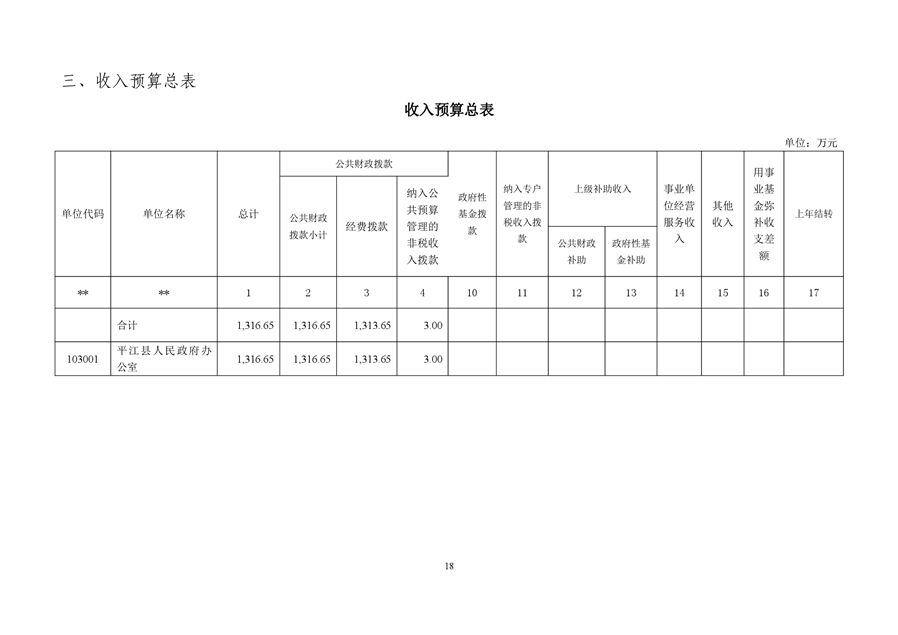 三、收入预算总表

收入预算总表

单位：万元

| 单位代码 | 单位名称 | 总计 | 公共财政拨款 | | | 政府性基金拨款 | 纳入专户管理的非税收入拨款 | 上级补助收入 | | 事业单位经营服务收入 | 其他收入 | 用事业基金弥补收支差额 | 上年结转 |
|---|---|---|---|---|---|---|---|---|---|---|---|---|---|
| | | | 公共财政拨款小计 | 经费拨款 | 纳入公共预算管理的非税收入拨款 | | | 公共财政补助 | 政府性基金补助 | | | | |
| ** | ** | 1 | 2 | 3 | 4 | 10 | 11 | 12 | 13 | 14 | 15 | 16 | 17 |
| | 合计 | 1,316.65 | 1,316.65 | 1,313.65 | 3.00 | | | | | | | | |
| 103001 | 平江县人民政府办公室 | 1,316.65 | 1,316.65 | 1,313.65 | 3.00 | | | | | | | | |

18